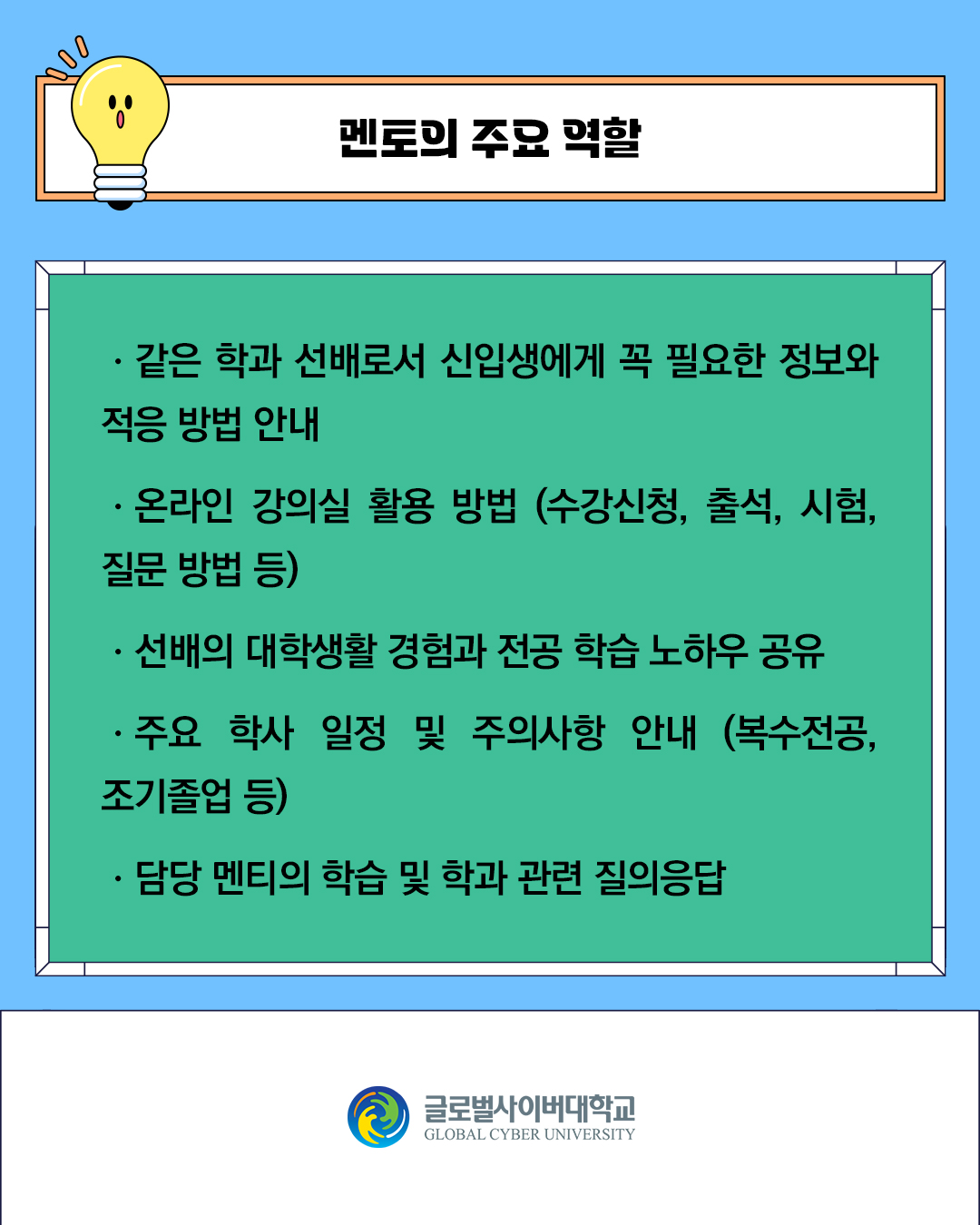 멘토의 주요 역할

· 같은 학과 선배로서 신입생에게 꼭 필요한 정보와 적응 방법 안내

· 온라인 강의실 활용 방법 (수강신청, 출석, 시험, 질문 방법 등)

· 선배의 대학생활 경험과 전공 학습 노하우 공유

· 주요 학사 일정 및 주의사항 안내 (복수전공, 조기졸업 등)

· 담당 멘티의 학습 및 학과 관련 질의응답

글로벌사이버대학교
GLOBAL CYBER UNIVERSITY